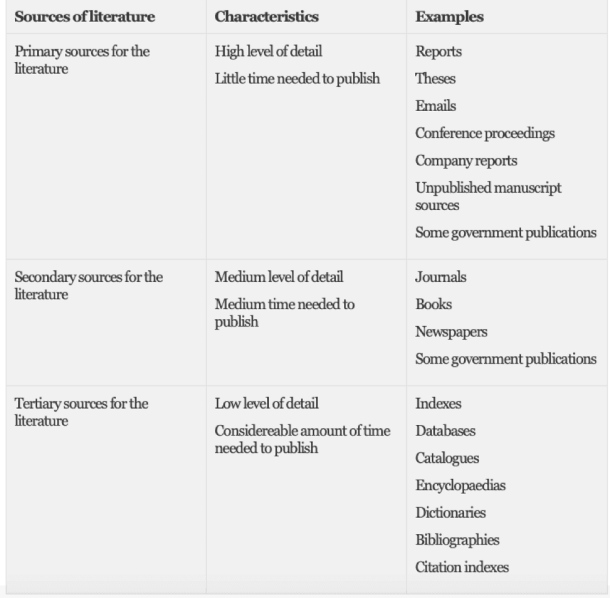 | Sources of literature | Characteristics | Examples |
|---|---|---|
| Primary sources for the literature | High level of detail<br>Little time needed to publish | Reports<br>Theses<br>Emails<br>Conference proceedings<br>Company reports<br>Unpublished manuscript sources<br>Some government publications |
| Secondary sources for the literature | Medium level of detail<br>Medium time needed to publish | Journals<br>Books<br>Newspapers<br>Some government publications |
| Tertiary sources for the literature | Low level of detail<br>Considereable amount of time needed to publish | Indexes<br>Databases<br>Catalogues<br>Encyclopaedias<br>Dictionaries<br>Bibliographies<br>Citation indexes |